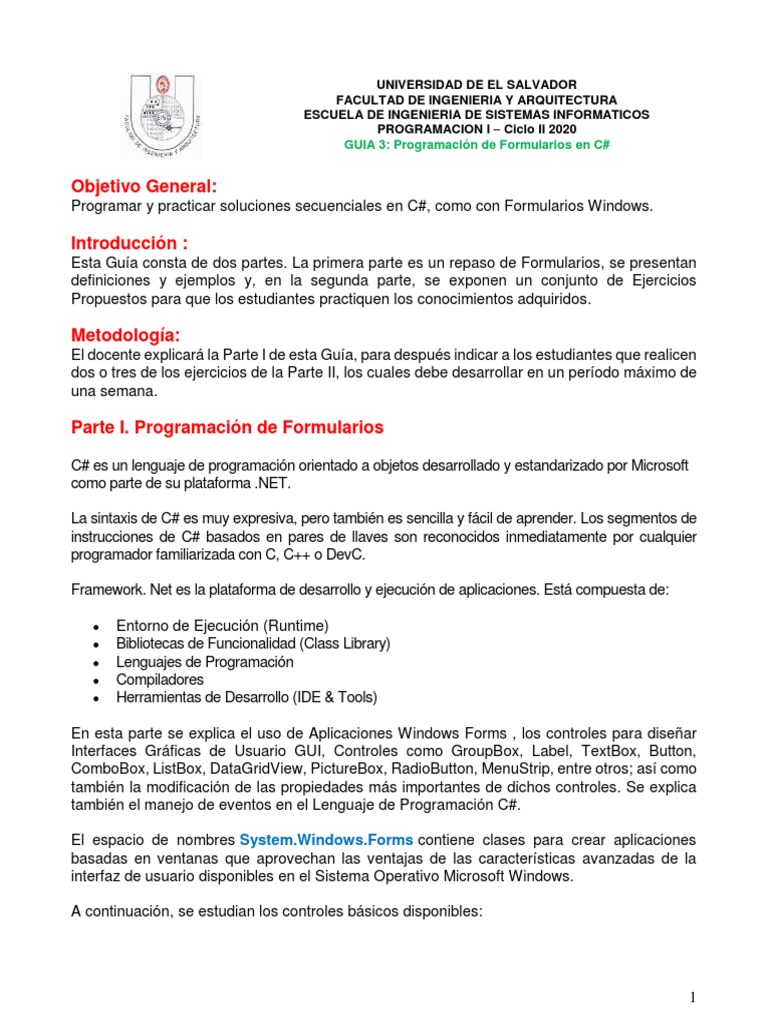 FACULTAD DE INGENIERIA Y ARQUITECTURA

UNIVERSIDAD DE EL SALVADOR
FACULTAD DE INGENIERIA Y ARQUITECTURA
ESCUELA DE INGENIERIA DE SISTEMAS INFORMATICOS
PROGRAMACION I – Ciclo II 2020
GUIA 3: Programación de Formularios en C#

Objetivo General:
Programar y practicar soluciones secuenciales en C#, como con Formularios Windows.

Introducción :
Esta Guía consta de dos partes. La primera parte es un repaso de Formularios, se presentan definiciones y ejemplos y, en la segunda parte, se exponen un conjunto de Ejercicios Propuestos para que los estudiantes practiquen los conocimientos adquiridos.

Metodología:
El docente explicará la Parte I de esta Guía, para después indicar a los estudiantes que realicen dos o tres de los ejercicios de la Parte II, los cuales debe desarrollar en un período máximo de una semana.

Parte I. Programación de Formularios

C# es un lenguaje de programación orientado a objetos desarrollado y estandarizado por Microsoft como parte de su plataforma .NET.

La sintaxis de C# es muy expresiva, pero también es sencilla y fácil de aprender. Los segmentos de instrucciones de C# basados en pares de llaves son reconocidos inmediatamente por cualquier programador familiarizada con C, C++ o DevC.

Framework. Net es la plataforma de desarrollo y ejecución de aplicaciones. Está compuesta de:

• Entorno de Ejecución (Runtime)
• Bibliotecas de Funcionalidad (Class Library)
• Lenguajes de Programación
• Compiladores
• Herramientas de Desarrollo (IDE & Tools)

En esta parte se explica el uso de Aplicaciones Windows Forms , los controles para diseñar Interfaces Gráficas de Usuario GUI, Controles como GroupBox, Label, TextBox, Button, ComboBox, ListBox, DataGridView, PictureBox, RadioButton, MenuStrip, entre otros; así como también la modificación de las propiedades más importantes de dichos controles. Se explica también el manejo de eventos en el Lenguaje de Programación C#.

El espacio de nombres System.Windows.Forms contiene clases para crear aplicaciones basadas en ventanas que aprovechan las ventajas de las características avanzadas de la interfaz de usuario disponibles en el Sistema Operativo Microsoft Windows.

A continuación, se estudian los controles básicos disponibles:

1